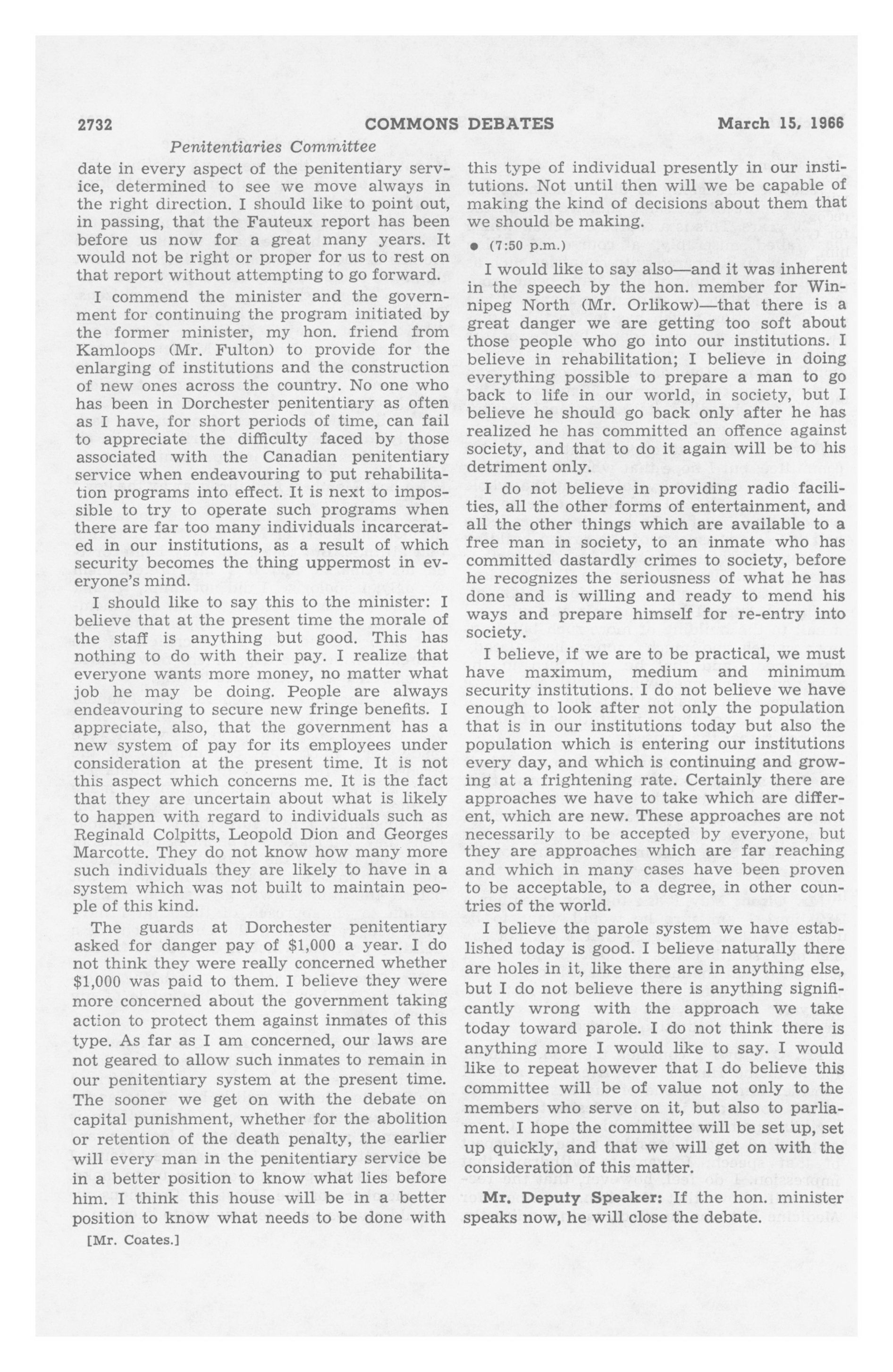 2732 COMMONS DEBATES March 15, 1966

Penitentiaries Committee

date in every aspect of the penitentiary service, determined to see we move always in the right direction. I should like to point out, in passing, that the Fauteux report has been before us now for a great many years. It would not be right or proper for us to rest on that report without attempting to go forward.

I commend the minister and the government for continuing the program initiated by the former minister, my hon. friend from Kamloops (Mr. Fulton) to provide for the enlarging of institutions and the construction of new ones across the country. No one who has been in Dorchester penitentiary as often as I have, for short periods of time, can fail to appreciate the difficulty faced by those associated with the Canadian penitentiary service when endeavouring to put rehabilitation programs into effect. It is next to impossible to try to operate such programs when there are far too many individuals incarcerated in our institutions, as a result of which security becomes the thing uppermost in everyone's mind.

I should like to say this to the minister: I believe that at the present time the morale of the staff is anything but good. This has nothing to do with their pay. I realize that everyone wants more money, no matter what job he may be doing. People are always endeavouring to secure new fringe benefits. I appreciate, also, that the government has a new system of pay for its employees under consideration at the present time. It is not this aspect which concerns me. It is the fact that they are uncertain about what is likely to happen with regard to individuals such as Reginald Colpitts, Leopold Dion and Georges Marcotte. They do not know how many more such individuals they are likely to have in a system which was not built to maintain people of this kind.

The guards at Dorchester penitentiary asked for danger pay of $1,000 a year. I do not think they were really concerned whether $1,000 was paid to them. I believe they were more concerned about the government taking action to protect them against inmates of this type. As far as I am concerned, our laws are not geared to allow such inmates to remain in our penitentiary system at the present time. The sooner we get on with the debate on capital punishment, whether for the abolition or retention of the death penalty, the earlier will every man in the penitentiary service be in a better position to know what lies before him. I think this house will be in a better position to know what needs to be done with

[Mr. Coates.]

this type of individual presently in our institutions. Not until then will we be capable of making the kind of decisions about them that we should be making.

• (7:50 p.m.)

I would like to say also—and it was inherent in the speech by the hon. member for Winnipeg North (Mr. Orlikow)—that there is a great danger we are getting too soft about those people who go into our institutions. I believe in rehabilitation; I believe in doing everything possible to prepare a man to go back to life in our world, in society, but I believe he should go back only after he has realized he has committed an offence against society, and that to do it again will be to his detriment only.

I do not believe in providing radio facilities, all the other forms of entertainment, and all the other things which are available to a free man in society, to an inmate who has committed dastardly crimes to society, before he recognizes the seriousness of what he has done and is willing and ready to mend his ways and prepare himself for re-entry into society.

I believe, if we are to be practical, we must have maximum, medium and minimum security institutions. I do not believe we have enough to look after not only the population that is in our institutions today but also the population which is entering our institutions every day, and which is continuing and growing at a frightening rate. Certainly there are approaches we have to take which are different, which are new. These approaches are not necessarily to be accepted by everyone, but they are approaches which are far reaching and which in many cases have been proven to be acceptable, to a degree, in other countries of the world.

I believe the parole system we have established today is good. I believe naturally there are holes in it, like there are in anything else, but I do not believe there is anything significantly wrong with the approach we take today toward parole. I do not think there is anything more I would like to say. I would like to repeat however that I do believe this committee will be of value not only to the members who serve on it, but also to parliament. I hope the committee will be set up, set up quickly, and that we will get on with the consideration of this matter.

Mr. Deputy Speaker: If the hon. minister speaks now, he will close the debate.